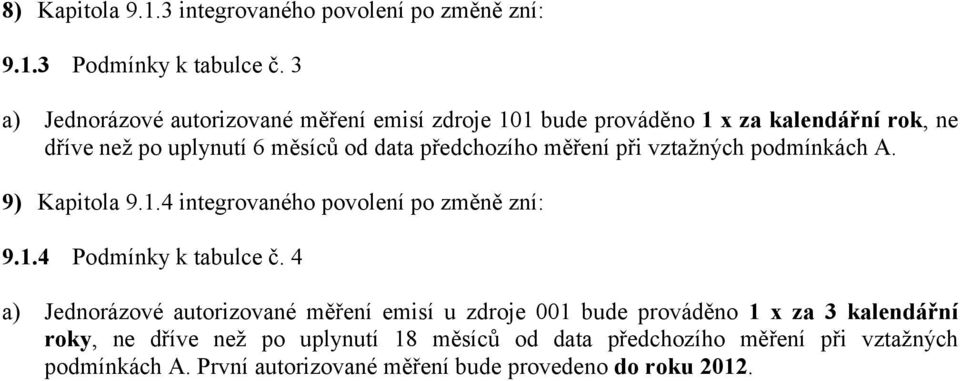 8) Kapitola 9.1.3 integrovaného povolení po změně zní:

9.1.3 Podmínky k tabulce č. 3

a) Jednorázové autorizované měření emisí zdroje 101 bude prováděno 1 x za kalendářní rok, ne dříve než po uplynutí 6 měsíců od data předchozího měření při vztažných podmínkách A.

9) Kapitola 9.1.4 integrovaného povolení po změně zní:

9.1.4 Podmínky k tabulce č. 4

a) Jednorázové autorizované měření emisí u zdroje 001 bude prováděno 1 x za 3 kalendářní roky, ne dříve než po uplynutí 18 měsíců od data předchozího měření při vztažných podmínkách A. První autorizované měření bude provedeno do roku 2012.